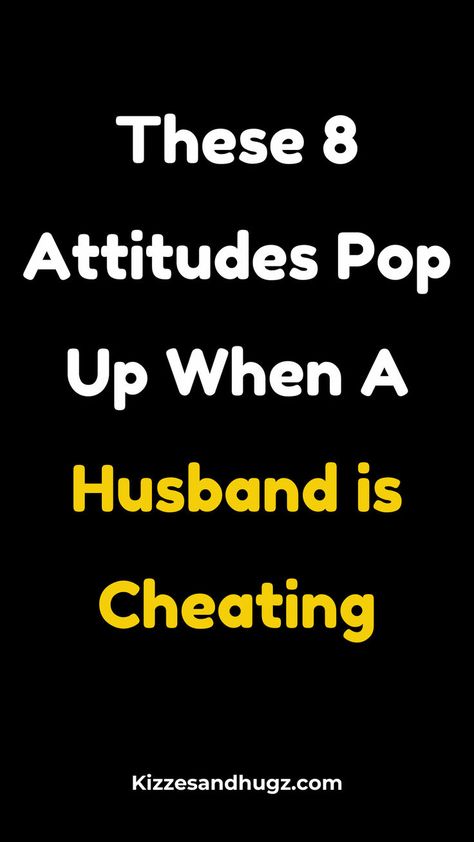 These 8 Attitudes Pop Up When A Husband is Cheating

Kizzesandhugz.com